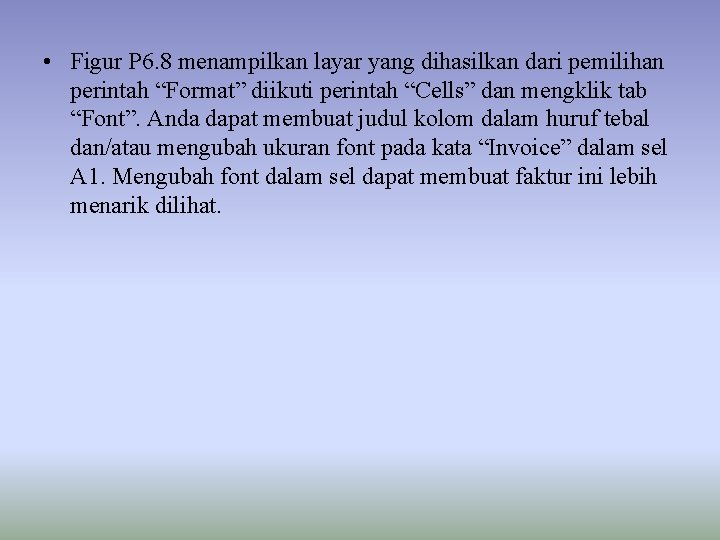 • Figur P6.8 menampilkan layar yang dihasilkan dari pemilihan perintah "Format" diikuti perintah "Cells" dan mengklik tab "Font". Anda dapat membuat judul kolom dalam huruf tebal dan/atau mengubah ukuran font pada kata "Invoice" dalam sel A1. Mengubah font dalam sel dapat membuat faktur ini lebih menarik dilihat.